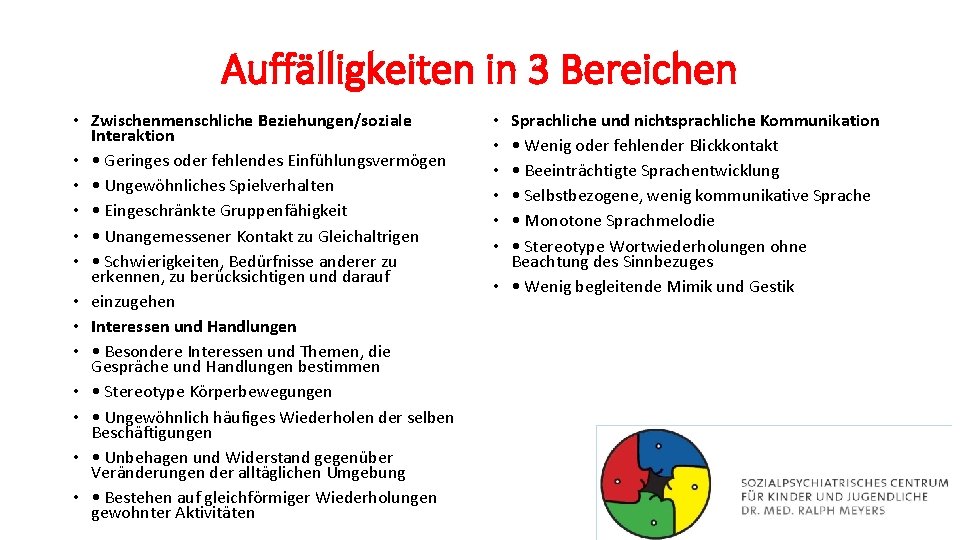 Auffälligkeiten in 3 Bereichen

• Zwischenmenschliche Beziehungen/soziale Interaktion
• • Geringes oder fehlendes Einfühlungsvermögen
• • Ungewöhnliches Spielverhalten
• • Eingeschränkte Gruppenfähigkeit
• • Unangemessener Kontakt zu Gleichaltrigen
• • Schwierigkeiten, Bedürfnisse anderer zu erkennen, zu berücksichtigen und darauf
• einzugehen
• Interessen und Handlungen
• • Besondere Interessen und Themen, die Gespräche und Handlungen bestimmen
• • Stereotype Körperbewegungen
• • Ungewöhnlich häufiges Wiederholen der selben Beschäftigungen
• • Unbehagen und Widerstand gegenüber Veränderungen der alltäglichen Umgebung
• • Bestehen auf gleichförmiger Wiederholungen gewohnter Aktivitäten

• Sprachliche und nichtsprachliche Kommunikation
• • Wenig oder fehlender Blickkontakt
• • Beeinträchtigte Sprachentwicklung
• • Selbstbezogene, wenig kommunikative Sprache
• • Monotone Sprachmelodie
• • Stereotype Wortwiederholungen ohne Beachtung des Sinnbezuges
• • Wenig begleitende Mimik und Gestik

SOZIALPSYCHIATRISCHES CENTRUM
FÜR KINDER UND JUGENDLICHE
DR. MED. RALPH MEYERS